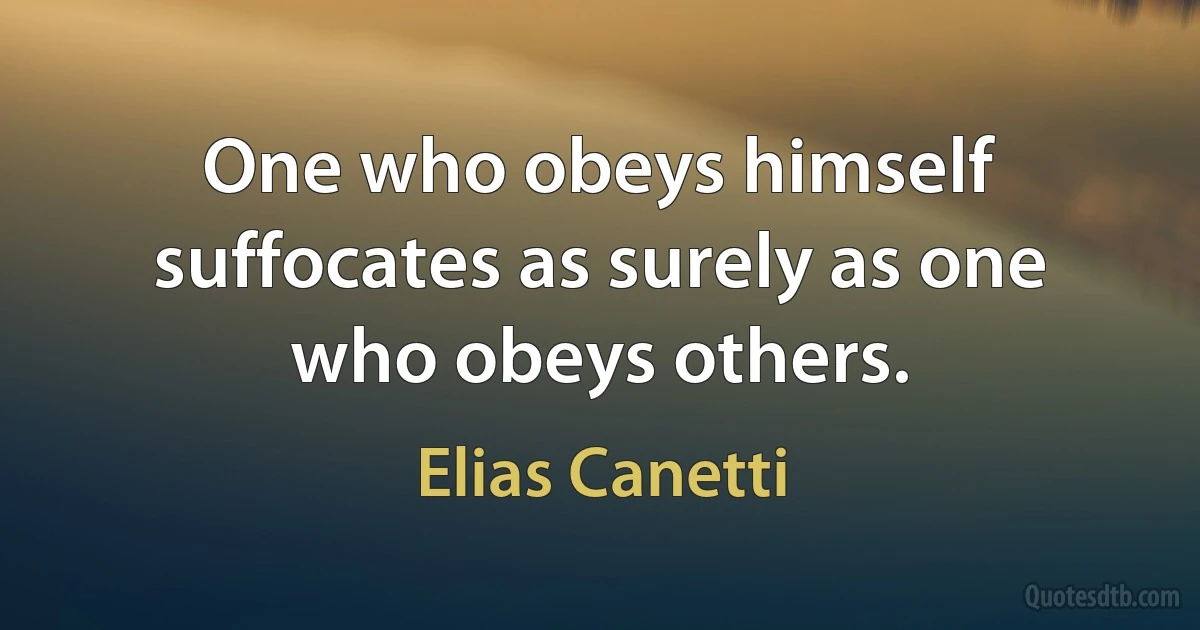 One who obeys himself suffocates as surely as one who obeys others.

Elias Canetti

Quotesdtb.com